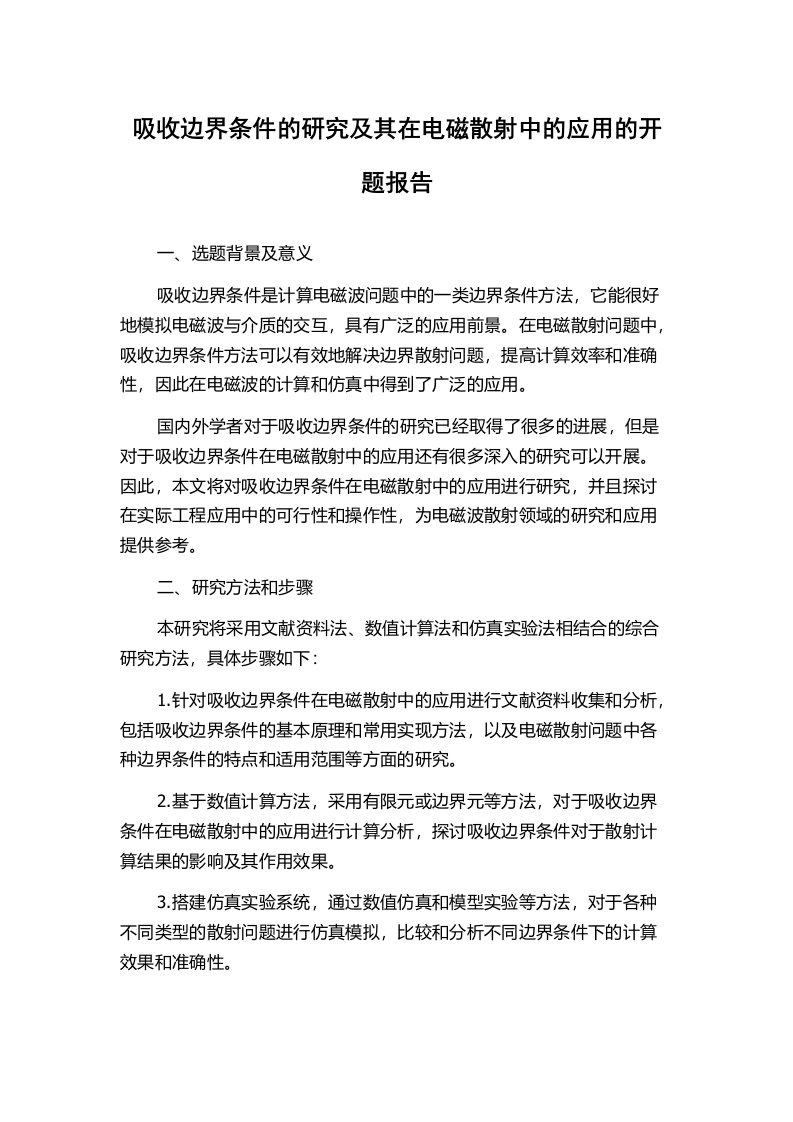 吸收边界条件的研究及其在电磁散射中的应用的开题报告

一、选题背景及意义

吸收边界条件是计算电磁波问题中的一类边界条件方法，它能很好地模拟电磁波与介质的交互，具有广泛的应用前景。在电磁散射问题中，吸收边界条件方法可以有效地解决边界散射问题，提高计算效率和准确性，因此在电磁波的计算和仿真中得到了广泛的应用。

国内外学者对于吸收边界条件的研究已经取得了很多的进展，但是对于吸收边界条件在电磁散射中的应用还有很多深入的研究可以开展。因此，本文将对吸收边界条件在电磁散射中的应用进行研究，并且探讨在实际工程应用中的可行性和操作性，为电磁波散射领域的研究和应用提供参考。

二、研究方法和步骤

本研究将采用文献资料法、数值计算法和仿真实验法相结合的综合研究方法，具体步骤如下：

1.针对吸收边界条件在电磁散射中的应用进行文献资料收集和分析，包括吸收边界条件的基本原理和常用实现方法，以及电磁散射问题中各种边界条件的特点和适用范围等方面的研究。

2.基于数值计算方法，采用有限元或边界元等方法，对于吸收边界条件在电磁散射中的应用进行计算分析，探讨吸收边界条件对于散射计算结果的影响及其作用效果。

3.搭建仿真实验系统，通过数值仿真和模型实验等方法，对于各种不同类型的散射问题进行仿真模拟，比较和分析不同边界条件下的计算效果和准确性。